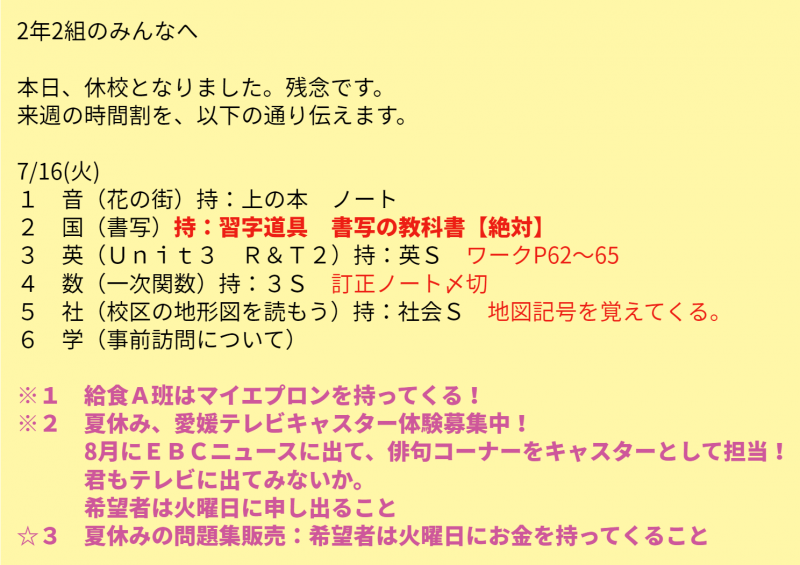 2年2組のみんなへ

本日、休校となりました。残念です。
来週の時間割を、以下の通り伝えます。

7/16(火)
１　音（花の街）持：上の本　ノート
２　国（書写）持：習字道具　書写の教科書【絶対】
３　英（Ｕｎｉｔ３　Ｒ＆Ｔ２）持：英Ｓ　ワークP62～65
４　数（一次関数）持：３Ｓ　訂正ノート〆切
５　社（校区の地形図を読もう）持：社会Ｓ　地図記号を覚えてくる。
６　学（事前訪問について）

※１　給食Ａ班はマイエプロンを持ってくる！
※２　夏休み、愛媛テレビキャスター体験募集中！
8月にＥＢＣニュースに出て、俳句コーナーをキャスターとして担当！
君もテレビに出てみないか。
希望者は火曜日に申し出ること
☆３　夏休みの問題集販売：希望者は火曜日にお金を持ってくること